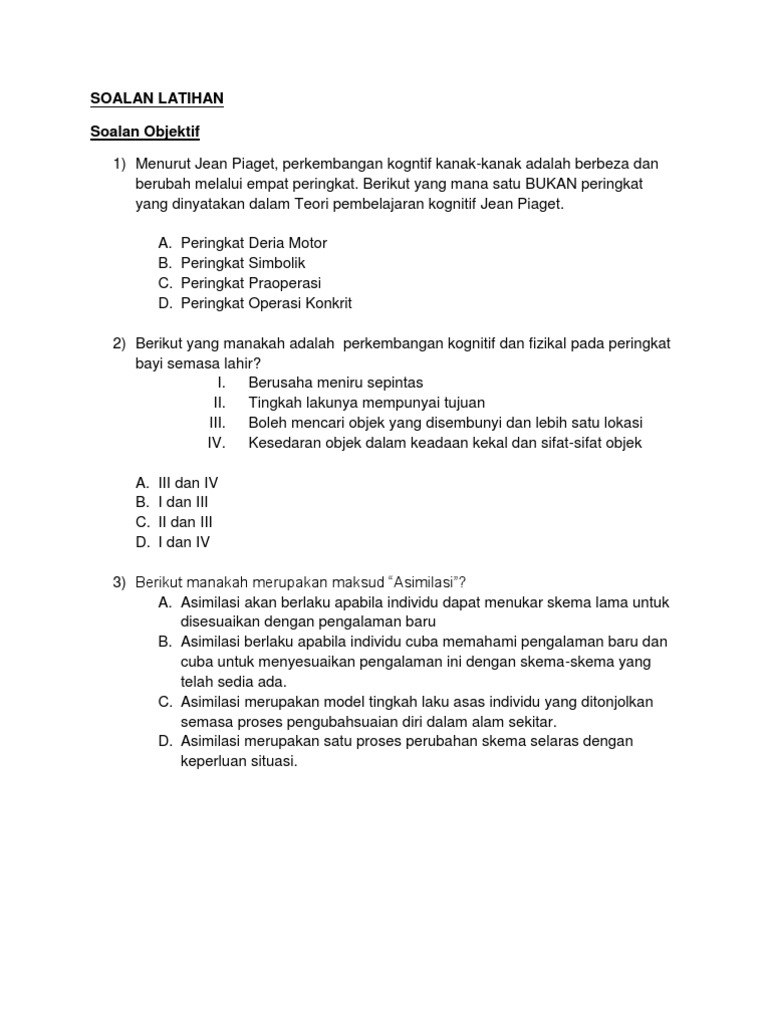 SOALAN LATIHAN

Soalan Objektif

1) Menurut Jean Piaget, perkembangan kogntif kanak-kanak adalah berbeza dan berubah melalui empat peringkat. Berikut yang mana satu BUKAN peringkat yang dinyatakan dalam Teori pembelajaran kognitif Jean Piaget.

A. Peringkat Deria Motor
B. Peringkat Simbolik
C. Peringkat Praoperasi
D. Peringkat Operasi Konkrit

2) Berikut yang manakah adalah perkembangan kognitif dan fizikal pada peringkat bayi semasa lahir?
I. Berusaha meniru sepintas
II. Tingkah lakunya mempunyai tujuan
III. Boleh mencari objek yang disembunyi dan lebih satu lokasi
IV. Kesedaran objek dalam keadaan kekal dan sifat-sifat objek

A. III dan IV
B. I dan III
C. II dan III
D. I dan IV

3) Berikut manakah merupakan maksud "Asimilasi"?
A. Asimilasi akan berlaku apabila individu dapat menukar skema lama untuk disesuaikan dengan pengalaman baru
B. Asimilasi berlaku apabila individu cuba memahami pengalaman baru dan cuba untuk menyesuaikan pengalaman ini dengan skema-skema yang telah sedia ada.
C. Asimilasi merupakan model tingkah laku asas individu yang ditonjolkan semasa proses pengubahsuaian diri dalam alam sekitar.
D. Asimilasi merupakan satu proses perubahan skema selaras dengan keperluan situasi.